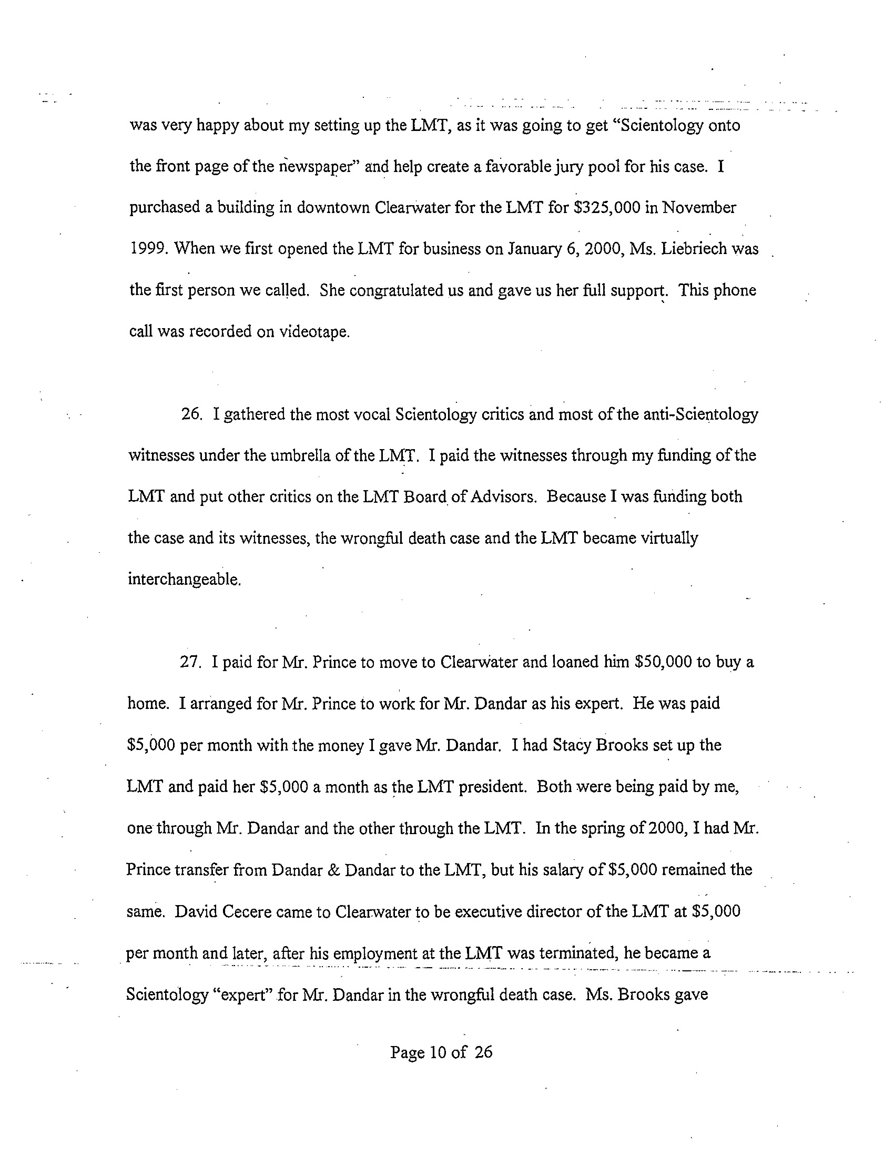 was very happy about my setting up the LMT, as it was going to get "Scientology onto the front page of the newspaper" and help create a favorable jury pool for his case. I purchased a building in downtown Clearwater for the LMT for $325,000 in November 1999. When we first opened the LMT for business on January 6, 2000, Ms. Liebriech was the first person we called. She congratulated us and gave us her full support. This phone call was recorded on videotape.

26. I gathered the most vocal Scientology critics and most of the anti-Scientology witnesses under the umbrella of the LMT. I paid the witnesses through my funding of the LMT and put other critics on the LMT Board of Advisors. Because I was funding both the case and its witnesses, the wrongful death case and the LMT became virtually interchangeable.

27. I paid for Mr. Prince to move to Clearwater and loaned him $50,000 to buy a home. I arranged for Mr. Prince to work for Mr. Dandar as his expert. He was paid $5,000 per month with the money I gave Mr. Dandar. I had Stacy Brooks set up the LMT and paid her $5,000 a month as the LMT president. Both were being paid by me, one through Mr. Dandar and the other through the LMT. In the spring of 2000, I had Mr. Prince transfer from Dandar & Dandar to the LMT, but his salary of $5,000 remained the same. David Cecere came to Clearwater to be executive director of the LMT at $5,000 per month and later, after his employment at the LMT was terminated, he became a Scientology "expert" for Mr. Dandar in the wrongful death case. Ms. Brooks gave

Page 10 of 26